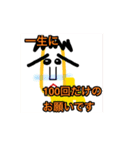 一生に

100回だけの
お願いです